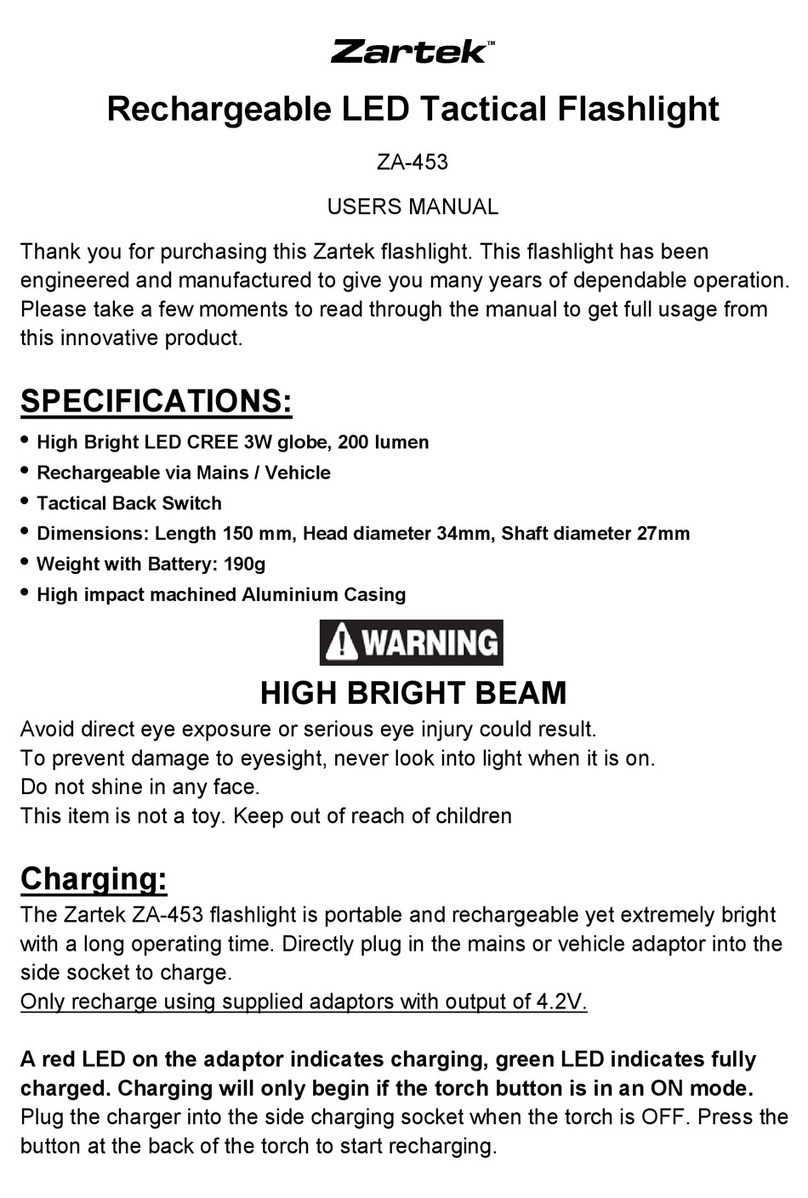 Zartek™

Rechargeable LED Tactical Flashlight

ZA-453

USERS MANUAL

Thank you for purchasing this Zartek flashlight. This flashlight has been engineered and manufactured to give you many years of dependable operation. Please take a few moments to read through the manual to get full usage from this innovative product.

SPECIFICATIONS:

• High Bright LED CREE 3W globe, 200 lumen
• Rechargeable via Mains / Vehicle
• Tactical Back Switch
• Dimensions: Length 150 mm, Head diameter 34mm, Shaft diameter 27mm
• Weight with Battery: 190g
• High impact machined Aluminium Casing

WARNING

HIGH BRIGHT BEAM

Avoid direct eye exposure or serious eye injury could result.
To prevent damage to eyesight, never look into light when it is on.
Do not shine in any face.
This item is not a toy. Keep out of reach of children

Charging:

The Zartek ZA-453 flashlight is portable and rechargeable yet extremely bright with a long operating time. Directly plug in the mains or vehicle adaptor into the side socket to charge.
Only recharge using supplied adaptors with output of 4.2V.

A red LED on the adaptor indicates charging, green LED indicates fully charged. Charging will only begin if the torch button is in an ON mode. Plug the charger into the side charging socket when the torch is OFF. Press the button at the back of the torch to start recharging.